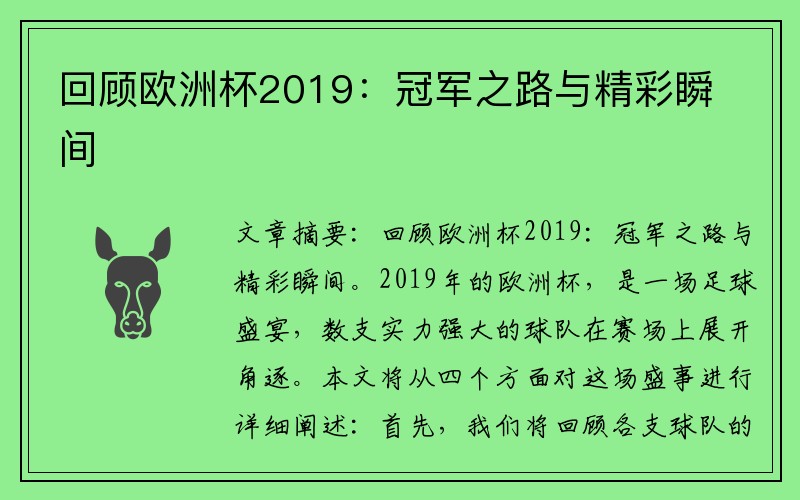 回顾欧洲杯2019：冠军之路与精彩瞬间

文章摘要：回顾欧洲杯2019：冠军之路与精彩瞬间。2019年的欧洲杯，是一场足球盛宴，数支实力强大的球队在赛场上展开角逐。本文将从四个方面对这场盛事进行详细阐述：首先，我们将回顾各支球队的